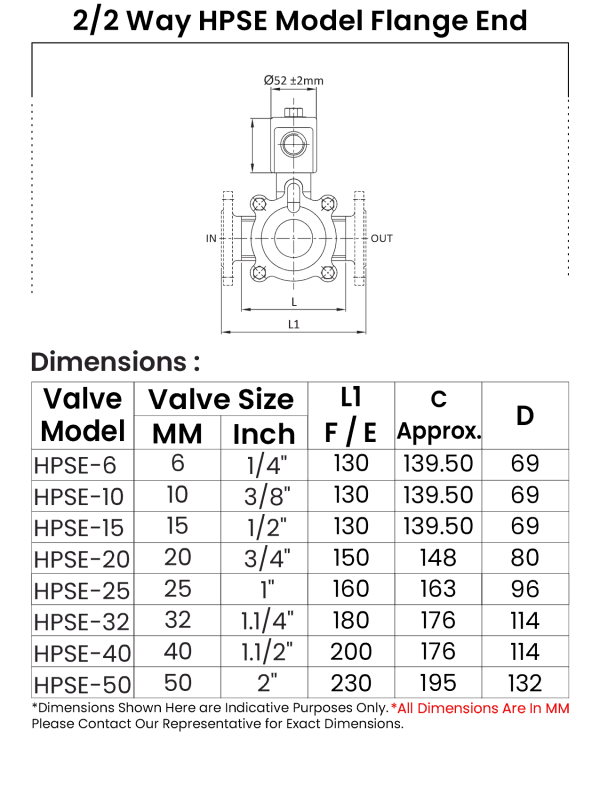 2/2 Way HPSE Model Flange End

Ø52 ±2mm

IN

OUT

L

L1

Dimensions :

| Valve Model | Valve Size MM | Valve Size Inch | L1 F / E | C Approx. | D |
|---|---|---|---|---|---|
| HPSE-6 | 6 | 1/4" | 130 | 139.50 | 69 |
| HPSE-10 | 10 | 3/8" | 130 | 139.50 | 69 |
| HPSE-15 | 15 | 1/2" | 130 | 139.50 | 69 |
| HPSE-20 | 20 | 3/4" | 150 | 148 | 80 |
| HPSE-25 | 25 | 1" | 160 | 163 | 96 |
| HPSE-32 | 32 | 1.1/4" | 180 | 176 | 114 |
| HPSE-40 | 40 | 1.1/2" | 200 | 176 | 114 |
| HPSE-50 | 50 | 2" | 230 | 195 | 132 |

*Dimensions Shown Here are Indicative Purposes Only. *All Dimensions Are In MM
Please Contact Our Representative for Exact Dimensions.